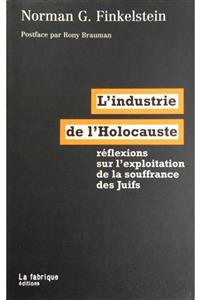 Norman G. Finkelstein

Postface par Rony Brauman

L'industrie de l'Holocauste

réflexions sur l'exploitation de la souffrance des Juifs

La fabrique éditions